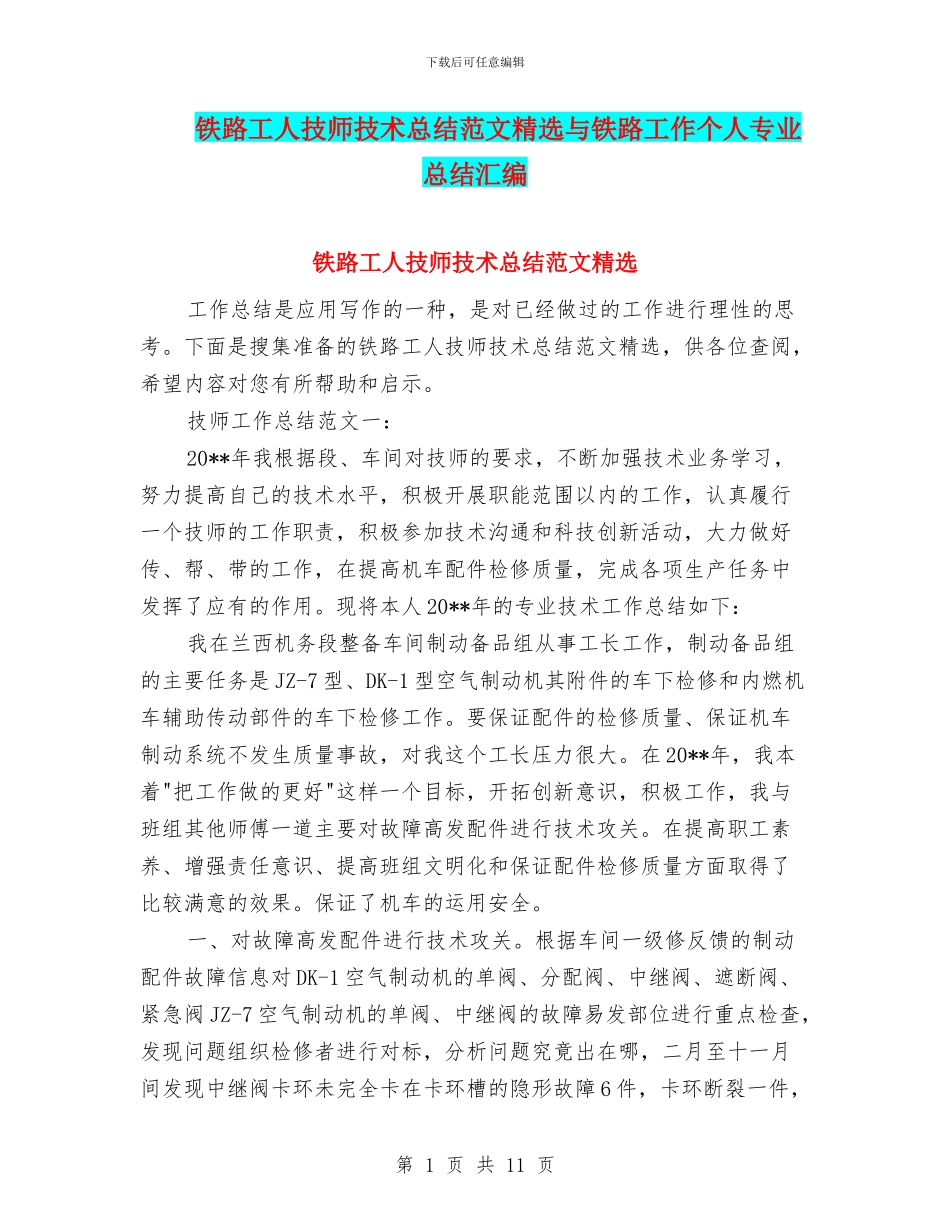 下载后可任意编辑

铁路工人技师技术总结范文精选与铁路工作个人专业总结汇编

铁路工人技师技术总结范文精选

工作总结是应用写作的一种，是对已经做过的工作进行理性的思考。下面是搜集准备的铁路工人技师技术总结范文精选，供各位查阅，希望内容对您有所帮助和启示。

技师工作总结范文一：

20**年我根据段、车间对技师的要求，不断加强技术业务学习，努力提高自己的技术水平，积极开展职能范围以内的工作，认真履行一个技师的工作职责，积极参加技术沟通和科技创新活动，大力做好传、帮、带的工作，在提高机车配件检修质量，完成各项生产任务中发挥了应有的作用。现将本人20**年的专业技术工作总结如下：

我在兰西机务段整备车间制动备品组从事工长工作，制动备品组的主要任务是JZ-7型、DK-1型空气制动机其附件的车下检修和内燃机车辅助传动部件的车下检修工作。要保证配件的检修质量、保证机车制动系统不发生质量事故，对我这个工长压力很大。在20**年，我本着"把工作做的更好"这样一个目标，开拓创新意识，积极工作，我与班组其他师傅一道主要对故障高发配件进行技术攻关。在提高职工素养、增强责任意识、提高班组文明化和保证配件检修质量方面取得了比较满意的效果。保证了机车的运用安全。

一、对故障高发配件进行技术攻关。根据车间一级修反馈的制动配件故障信息对DK-1空气制动机的单阀、分配阀、中继阀、遮断阀、紧急阀JZ-7空气制动机的单阀、中继阀的故障易发部位进行重点检查，发现问题组织检修者进行对标，分析问题究竟出在哪，二月至十一月间发现中继阀卡环未完全卡在卡环槽的隐形故障6件，卡环断裂一件，

第 1 页 共 11 页